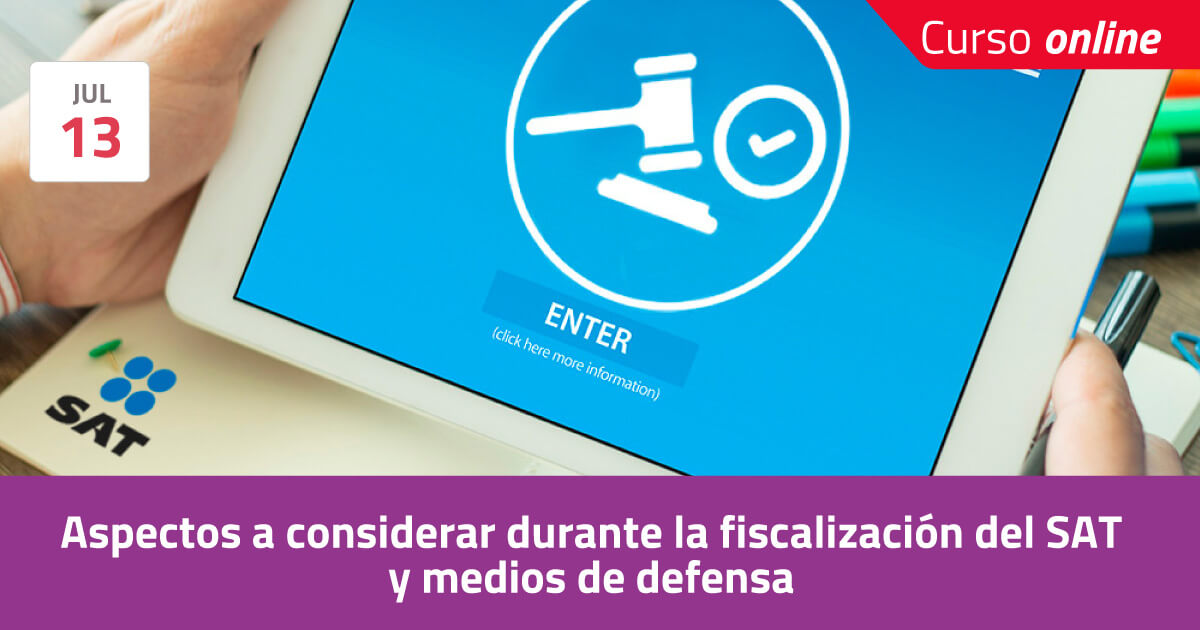 JUL
13

Curso online

ENTER
(click here more information)

SAT

Aspectos a considerar durante la fiscalización del SAT y medios de defensa